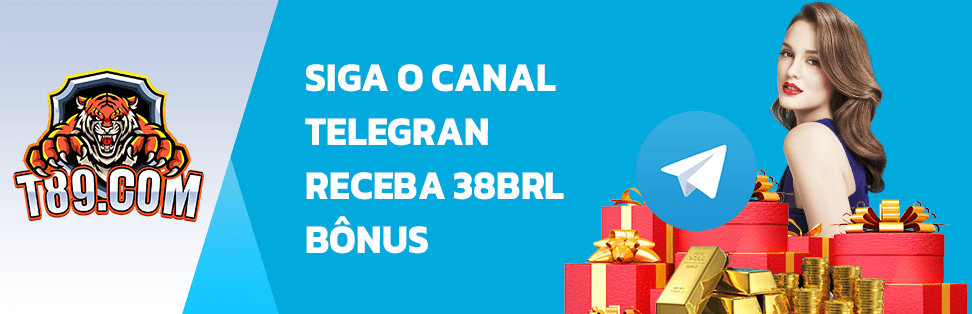 T89.COM

SIGA O CANAL TELEGRAN RECEBA 38BRL BÔNUS